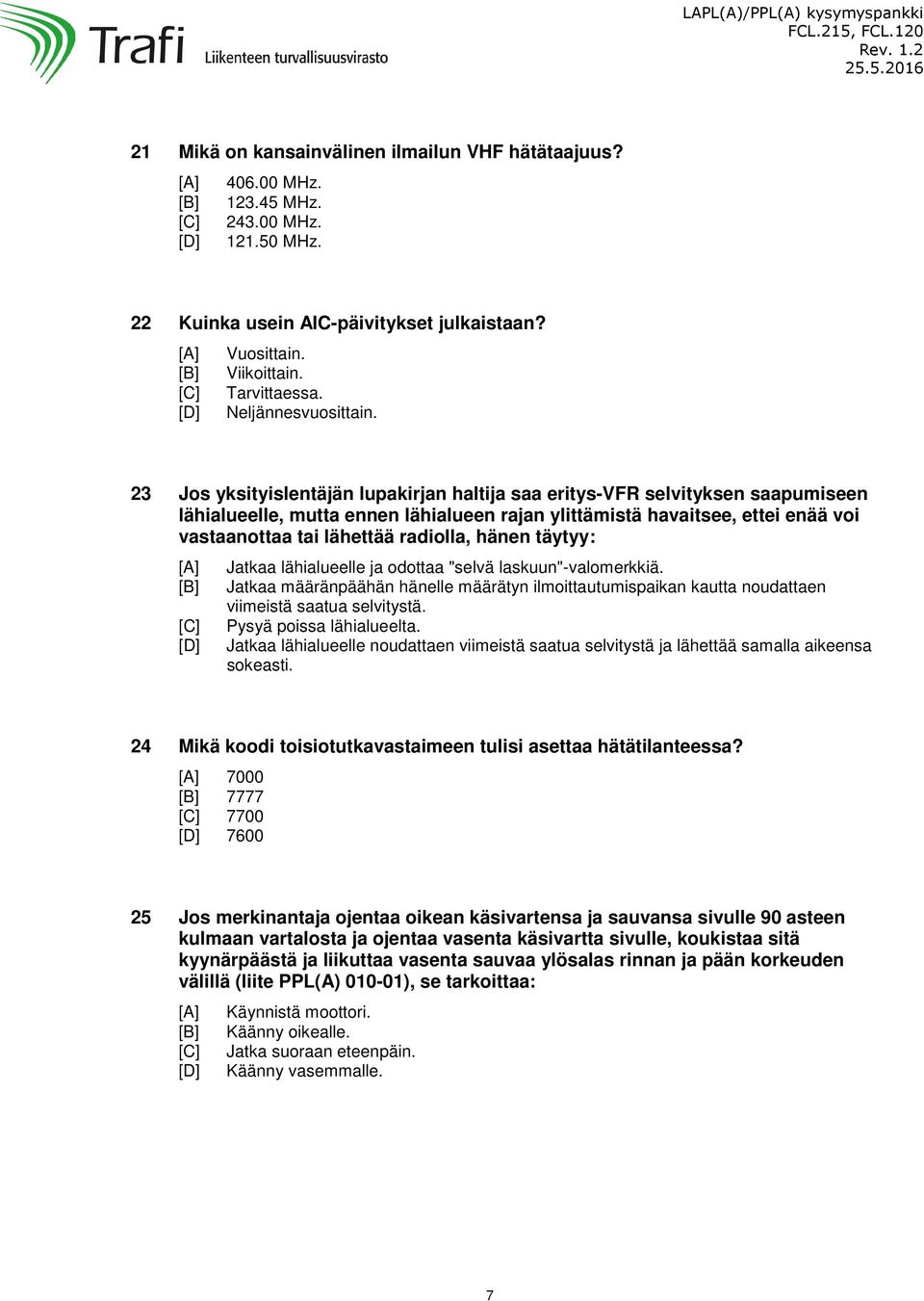 Trafi Liikenteen turvallisuusvirasto

LAPL(A)/PPL(A) kysymyspankki
FCL.215, FCL.120
Rev. 1.2
25.5.2016

21 Mikä on kansainvälinen ilmailun VHF hätätaajuus?

[A] 406.00 MHz.
[B] 123.45 MHz.
[C] 243.00 MHz.
[D] 121.50 MHz.

22 Kuinka usein AIC-päivitykset julkaistaan?

[A] Vuosittain.
[B] Viikoittain.
[C] Tarvittaessa.
[D] Neljännesvuosittain.

23 Jos yksityislentäjän lupakirjan haltija saa eritys-VFR selvityksen saapumiseen lähialueelle, mutta ennen lähialueen rajan ylittämistä havaitsee, ettei enää voi vastaanottaa tai lähettää radiolla, hänen täytyy:

[A] Jatkaa lähialueelle ja odottaa "selvä laskuun"-valomerkkiä.
[B] Jatkaa määränpäähän hänelle määrätyn ilmoittautumispaikan kautta noudattaen viimeistä saatua selvitystä.
[C] Pysyä poissa lähialueelta.
[D] Jatkaa lähialueelle noudattaen viimeistä saatua selvitystä ja lähettää samalla aikeensa sokeasti.

24 Mikä koodi toisiotutkavastaimeen tulisi asettaa hätätilanteessa?

[A] 7000
[B] 7777
[C] 7700
[D] 7600

25 Jos merkinantaja ojentaa oikean käsivartensa ja sauvansa sivulle 90 asteen kulmaan vartalosta ja ojentaa vasenta käsivartta sivulle, koukistaa sitä kyynärpäästä ja liikuttaa vasenta sauvaa ylösalas rinnan ja pään korkeuden välillä (liite PPL(A) 010-01), se tarkoittaa:

[A] Käynnistä moottori.
[B] Käänny oikealle.
[C] Jatka suoraan eteenpäin.
[D] Käänny vasemmalle.

7